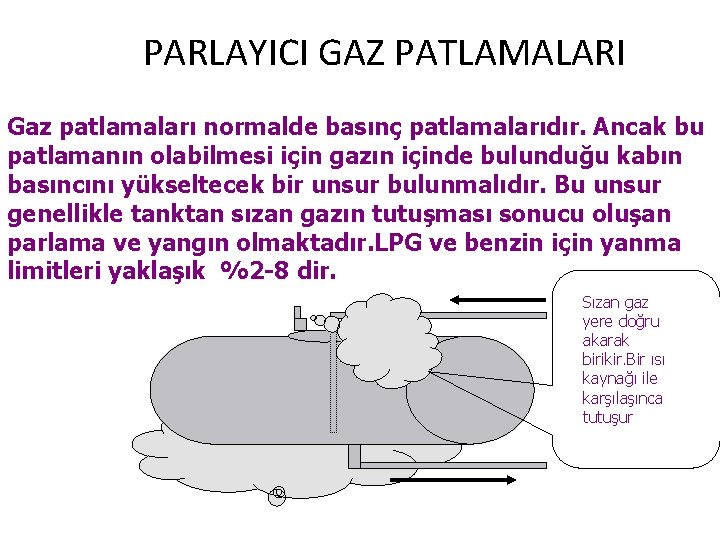 PARLAYICI GAZ PATLAMALARI

Gaz patlamaları normalde basınç patlamalarıdır. Ancak bu patlamanın olabilmesi için gazın içinde bulunduğu kabın basıncını yükseltecek bir unsur bulunmalıdır. Bu unsur genellikle tanktan sızan gazın tutuşması sonucu oluşan parlama ve yangın olmaktadır.LPG ve benzin için yanma limitleri yaklaşık %2-8 dir.

Sızan gaz yere doğru akarak birikir.Bir ısı kaynağı ile karşılaşınca tutuşur